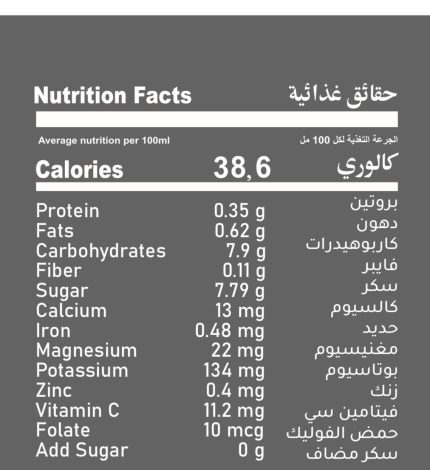 Nutrition Facts حقائق غذائية

Average nutrition per 100ml الجرعة التغذية لكل 100 مل

Calories 38,6 كالوري

Protein 0.35 g بروتين
Fats 0.62 g دهون
Carbohydrates 7.9 g كاربوهيدرات
Fiber 0.11 g فايبر
Sugar 7.79 g سكر
Calcium 13 mg كالسيوم
Iron 0.48 mg حديد
Magnesium 22 mg مغنيسيوم
Potassium 134 mg بوتاسيوم
Zinc 0.4 mg زنك
Vitamin C 11.2 mg فيتامين سي
Folate 10 mcg حمض الفوليك
Add Sugar 0 g سكر مضاف